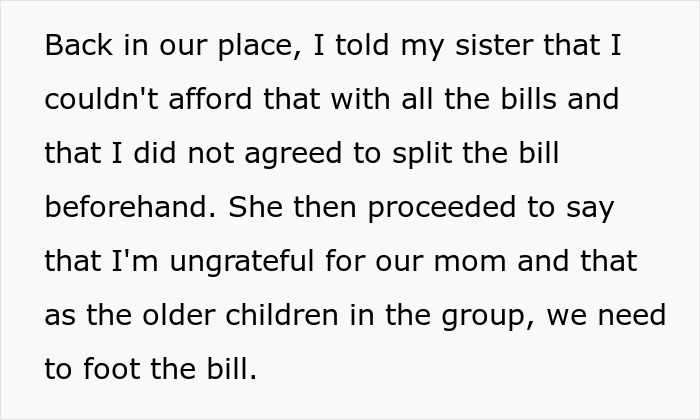 Back in our place, I told my sister that I couldn't afford that with all the bills and that I did not agreed to split the bill beforehand. She then proceeded to say that I'm ungrateful for our mom and that as the older children in the group, we need to foot the bill.